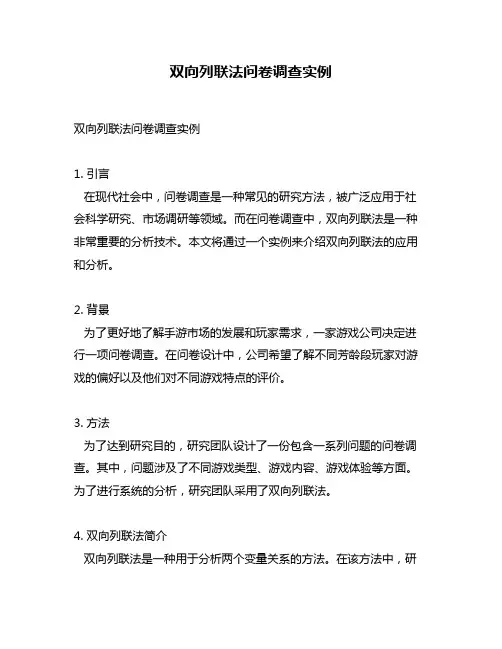 双向列联法问卷调查实例

双向列联法问卷调查实例

1. 引言
在现代社会中，问卷调查是一种常见的研究方法，被广泛应用于社会科学研究、市场调研等领域。而在问卷调查中，双向列联法是一种非常重要的分析技术。本文将通过一个实例来介绍双向列联法的应用和分析。

2. 背景
为了更好地了解手游市场的发展和玩家需求，一家游戏公司决定进行一项问卷调查。在问卷设计中，公司希望了解不同芳龄段玩家对游戏的偏好以及他们对不同游戏特点的评价。

3. 方法
为了达到研究目的，研究团队设计了一份包含一系列问题的问卷调查。其中，问题涉及了不同游戏类型、游戏内容、游戏体验等方面。为了进行系统的分析，研究团队采用了双向列联法。

4. 双向列联法简介
双向列联法是一种用于分析两个变量关系的方法。在该方法中，研